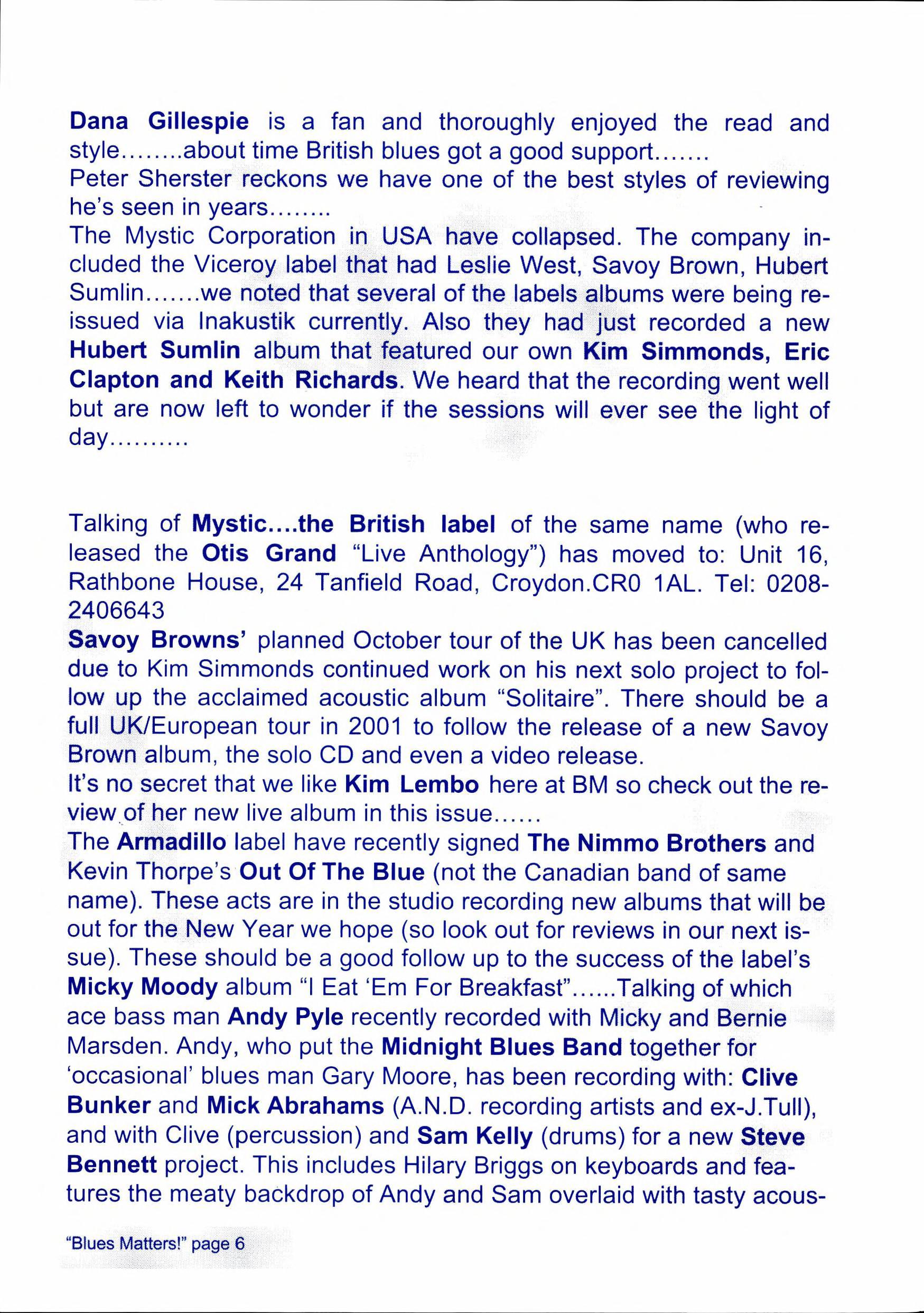 Dana Gillespie is a fan and thoroughly enjoyed the read and style........about time British blues got a good support.......
Peter Sherster reckons we have one of the best styles of reviewing he's seen in years........
The Mystic Corporation in USA have collapsed. The company included the Viceroy label that had Leslie West, Savoy Brown, Hubert Sumlin.......we noted that several of the labels albums were being reissued via Inakustik currently. Also they had just recorded a new Hubert Sumlin album that featured our own Kim Simmonds, Eric Clapton and Keith Richards. We heard that the recording went well but are now left to wonder if the sessions will ever see the light of day..........

Talking of Mystic....the British label of the same name (who released the Otis Grand "Live Anthology") has moved to: Unit 16, Rathbone House, 24 Tanfield Road, Croydon.CR0 1AL. Tel: 0208-2406643
Savoy Browns' planned October tour of the UK has been cancelled due to Kim Simmonds continued work on his next solo project to follow up the acclaimed acoustic album "Solitaire". There should be a full UK/European tour in 2001 to follow the release of a new Savoy Brown album, the solo CD and even a video release.
It's no secret that we like Kim Lembo here at BM so check out the review of her new live album in this issue......
The Armadillo label have recently signed The Nimmo Brothers and Kevin Thorpe's Out Of The Blue (not the Canadian band of same name). These acts are in the studio recording new albums that will be out for the New Year we hope (so look out for reviews in our next issue). These should be a good follow up to the success of the label's Micky Moody album "I Eat 'Em For Breakfast"......Talking of which ace bass man Andy Pyle recently recorded with Micky and Bernie Marsden. Andy, who put the Midnight Blues Band together for 'occasional' blues man Gary Moore, has been recording with: Clive Bunker and Mick Abrahams (A.N.D. recording artists and ex-J.Tull), and with Clive (percussion) and Sam Kelly (drums) for a new Steve Bennett project. This includes Hilary Briggs on keyboards and features the meaty backdrop of Andy and Sam overlaid with tasty acous-

"Blues Matters!" page 6